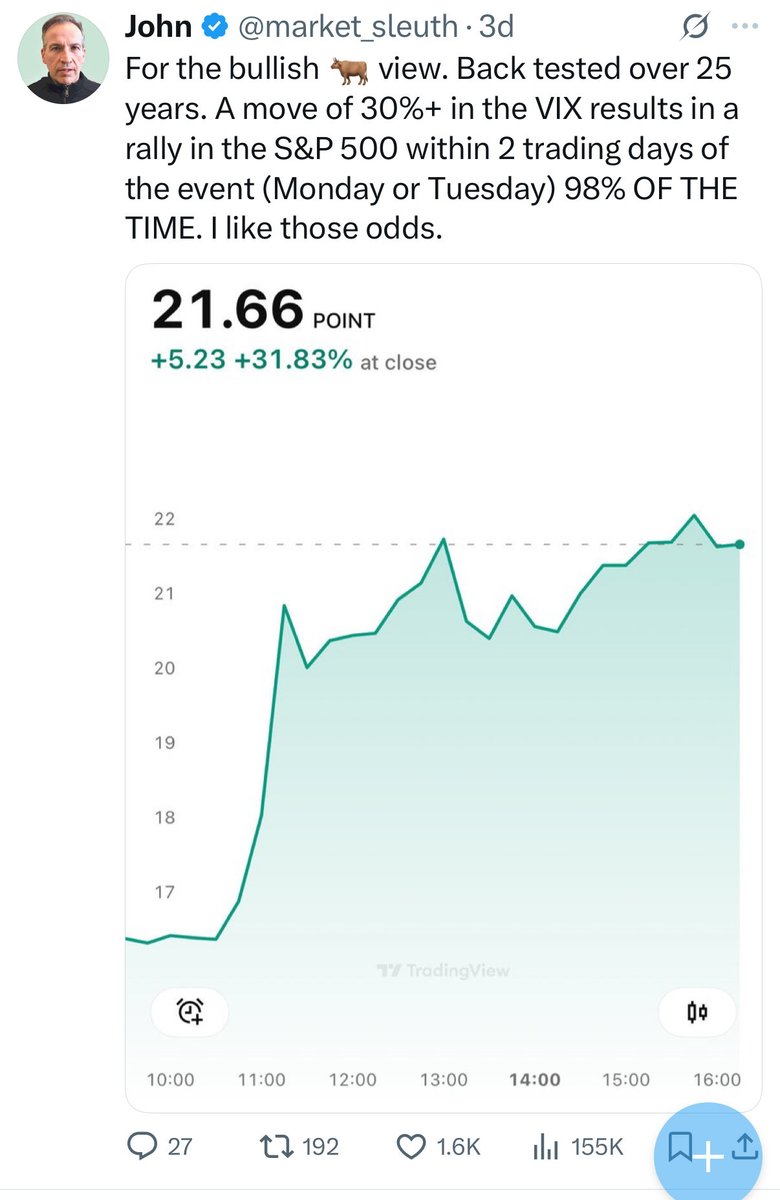 John @market_sleuth · 3d

For the bullish 🐂 view. Back tested over 25 years. A move of 30%+ in the VIX results in a rally in the S&P 500 within 2 trading days of the event (Monday or Tuesday) 98% OF THE TIME. I like those odds.

21.66 POINT
+5.23 +31.83% at close

22
21
20
19
18
17

TradingView

10:00 11:00 12:00 13:00 14:00 15:00 16:00

27 192 1.6K 155K